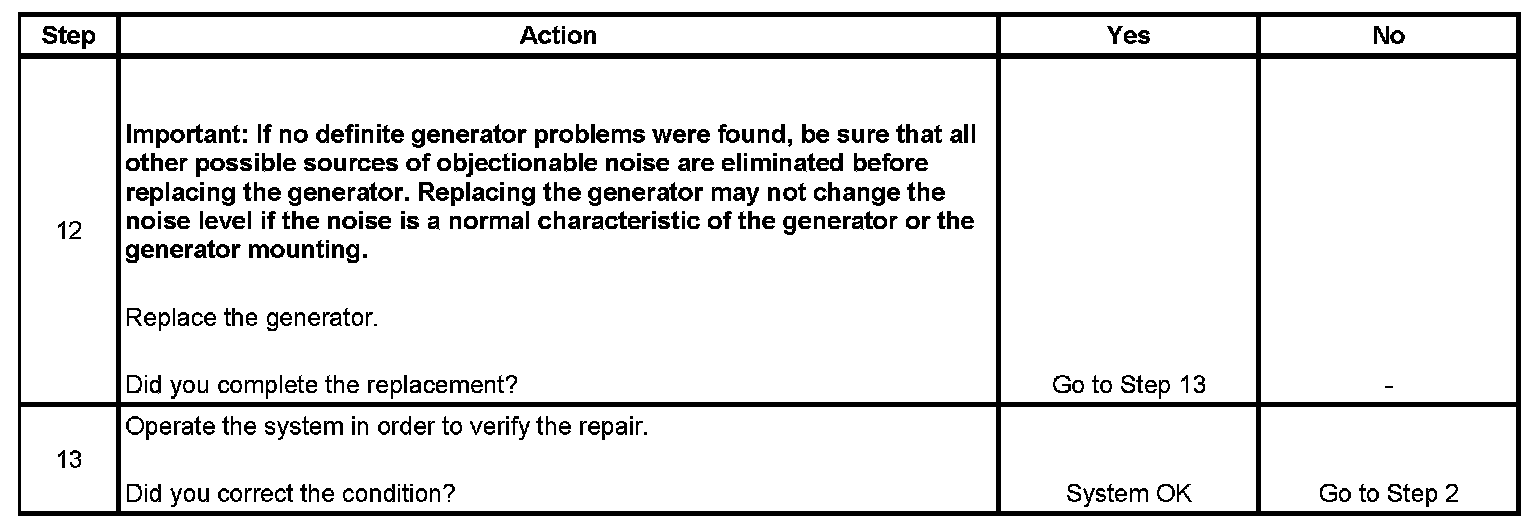 | Step | Action | Yes | No |
|---|---|---|---|
| 12 | Important: If no definite generator problems were found, be sure that all other possible sources of objectionable noise are eliminated before replacing the generator. Replacing the generator may not change the noise level if the noise is a normal characteristic of the generator or the generator mounting. Replace the generator. Did you complete the replacement? | Go to Step 13 | - |
| 13 | Operate the system in order to verify the repair. Did you correct the condition? | System OK | Go to Step 2 |